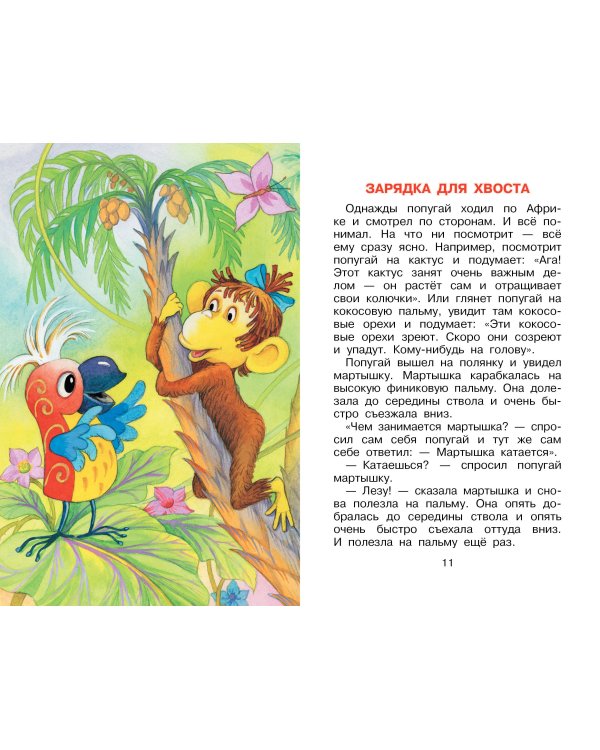 ЗАРЯДКА ДЛЯ ХВОСТА

Однажды попугай ходил по Африке и смотрел по сторонам. И всё понимал. На что ни посмотрит — всё ему сразу ясно. Например, посмотрит попугай на кактус и подумает: «Ага! Этот кактус занят очень важным делом — он растёт сам и отращивает свои колючки». Или глянет попугай на кокосовую пальму, увидит там кокосовые орехи и подумает: «Эти кокосовые орехи зреют. Скоро они созреют и упадут. Кому-нибудь на голову».

Попугай вышел на полянку и увидел мартышку. Мартышка карабкалась на высокую финиковую пальму. Она долезала до середины ствола и очень быстро съезжала вниз.

«Чем занимается мартышка? — спросил сам себя попугай и тут же сам себе ответил: — Мартышка катается».

— Катаешься? — спросил попугай мартышку.

— Лезу! — сказала мартышка и снова полезла на пальму. Она опять добралась до середины ствола и опять очень быстро съехала оттуда вниз. И полезла на пальму ещё раз.

11